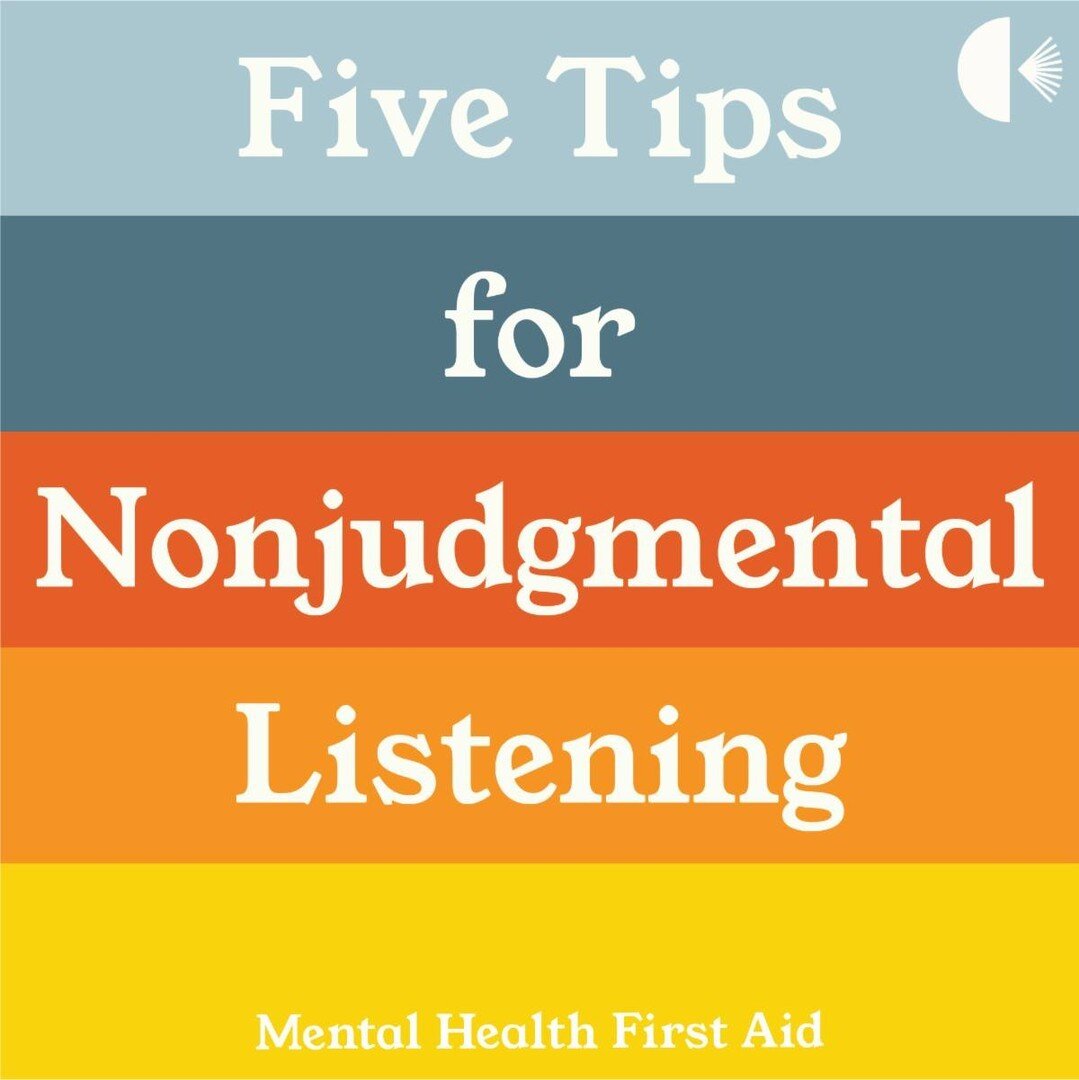 Five Tips
for
Nonjudgmental
Listening

Mental Health First Aid